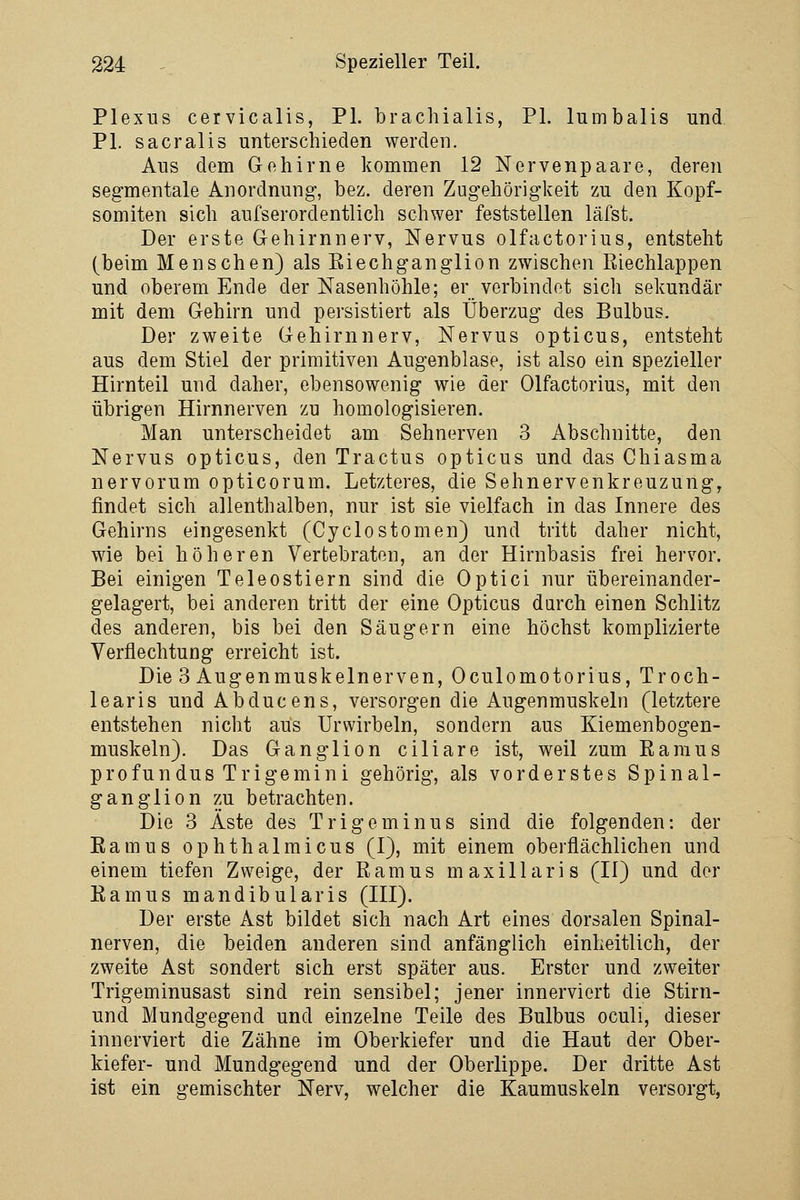 224 Spezieller Teil.

Plexus cervicalis, Pl. brachialis, Pl. lumbalis und Pl. sacralis unterschieden werden.

Aus dem Gehirne kommen 12 Nervenpaare, deren segmentale Anordnung, bez. deren Zugehörigkeit zu den Kopfsomiten sich aufserordentlich schwer feststellen läfst.

Der erste Gehirnnerv, Nervus olfactorius, entsteht (beim Menschen) als Riechganglion zwischen Riechlappen und oberem Ende der Nasenhöhle; er verbindet sich sekundär mit dem Gehirn und persistiert als Überzug des Bulbus.

Der zweite Gehirnnerv, Nervus opticus, entsteht aus dem Stiel der primitiven Augenblase, ist also ein spezieller Hirnteil und daher, ebensowenig wie der Olfactorius, mit den übrigen Hirnnerven zu homologisieren.

Man unterscheidet am Sehnerven 3 Abschnitte, den Nervus opticus, den Tractus opticus und das Chiasma nervorum opticorum. Letzteres, die Sehnervenkreuzung, findet sich allenthalben, nur ist sie vielfach in das Innere des Gehirns eingesenkt (Cyclostomen) und tritt daher nicht, wie bei höheren Vertebraten, an der Hirnbasis frei hervor. Bei einigen Teleostiern sind die Optici nur übereinandergelagert, bei anderen tritt der eine Opticus durch einen Schlitz des anderen, bis bei den Säugern eine höchst komplizierte Verflechtung erreicht ist.

Die 3 Augenmuskelnerven, Oculomotorius, Trochlearis und Abducens, versorgen die Augenmuskeln (letztere entstehen nicht aus Urwirbeln, sondern aus Kiemenbogenmuskeln). Das Ganglion ciliare ist, weil zum Ramus profundus Trigemini gehörig, als vorderstes Spinalganglion zu betrachten.

Die 3 Äste des Trigeminus sind die folgenden: der Ramus ophthalmicus (I), mit einem oberflächlichen und einem tiefen Zweige, der Ramus maxillaris (II) und der Ramus mandibularis (III).

Der erste Ast bildet sich nach Art eines dorsalen Spinalnerven, die beiden anderen sind anfänglich einheitlich, der zweite Ast sondert sich erst später aus. Erster und zweiter Trigeminusast sind rein sensibel; jener innerviert die Stirn- und Mundgegend und einzelne Teile des Bulbus oculi, dieser innerviert die Zähne im Oberkiefer und die Haut der Oberkiefer- und Mundgegend und der Oberlippe. Der dritte Ast ist ein gemischter Nerv, welcher die Kaumuskeln versorgt,